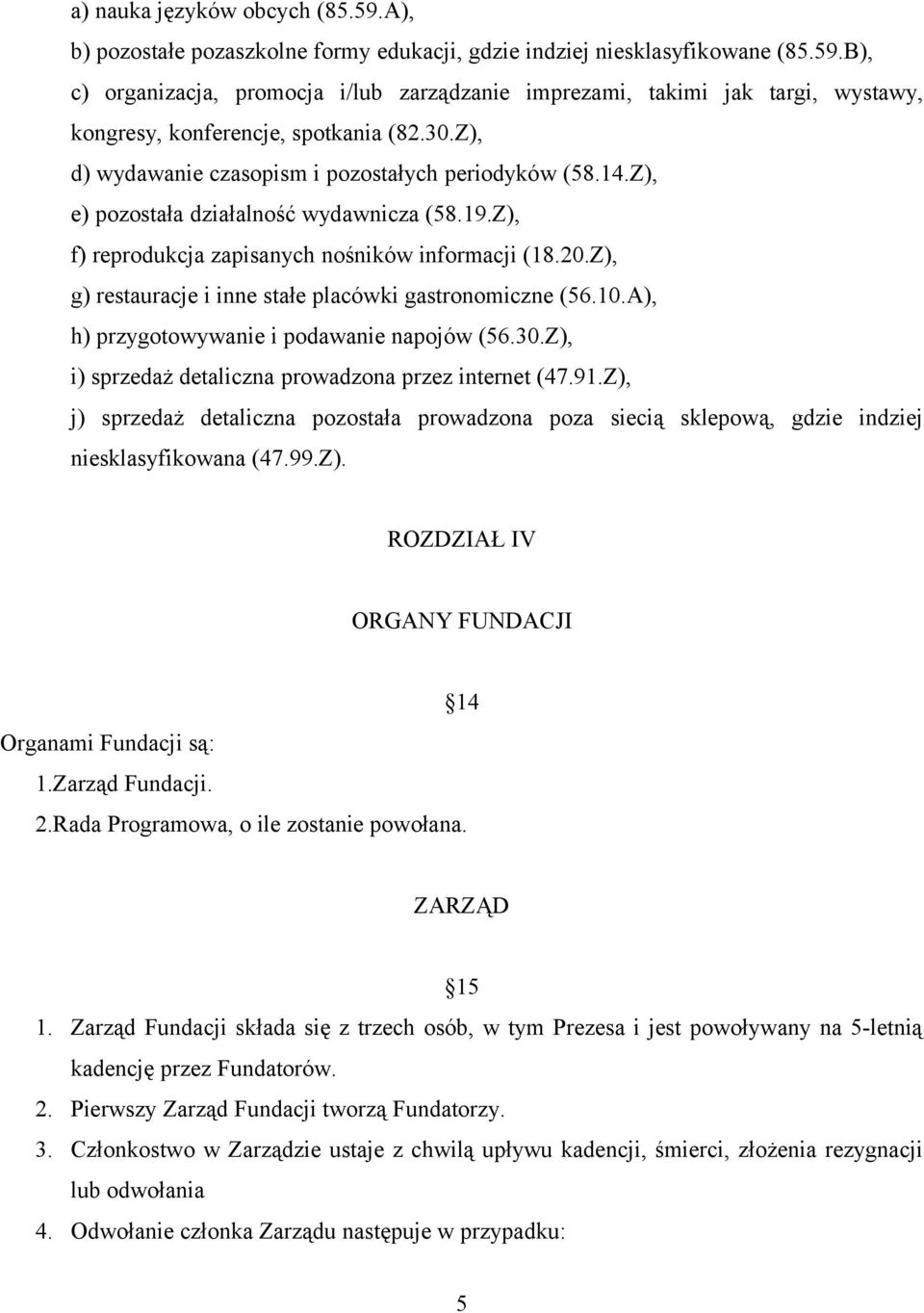 a) nauka języków obcych (85.59.A),
b) pozostałe pozaszkolne formy edukacji, gdzie indziej niesklasyfikowane (85.59.B),
c) organizacja, promocja i/lub zarządzanie imprezami, takimi jak targi, wystawy, kongresy, konferencje, spotkania (82.30.Z),
d) wydawanie czasopism i pozostałych periodyków (58.14.Z),
e) pozostała działalność wydawnicza (58.19.Z),
f) reprodukcja zapisanych nośników informacji (18.20.Z),
g) restauracje i inne stałe placówki gastronomiczne (56.10.A),
h) przygotowywanie i podawanie napojów (56.30.Z),
i) sprzedaż detaliczna prowadzona przez internet (47.91.Z),
j) sprzedaż detaliczna pozostała prowadzona poza siecią sklepową, gdzie indziej niesklasyfikowana (47.99.Z).

ROZDZIAŁ IV

ORGANY FUNDACJI

14

Organami Fundacji są:
1.Zarząd Fundacji.
2.Rada Programowa, o ile zostanie powołana.

ZARZĄD

15

1. Zarząd Fundacji składa się z trzech osób, w tym Prezesa i jest powoływany na 5-letnią kadencję przez Fundatorów.
2. Pierwszy Zarząd Fundacji tworzą Fundatorzy.
3. Członkostwo w Zarządzie ustaje z chwilą upływu kadencji, śmierci, złożenia rezygnacji lub odwołania
4. Odwołanie członka Zarządu następuje w przypadku:

5